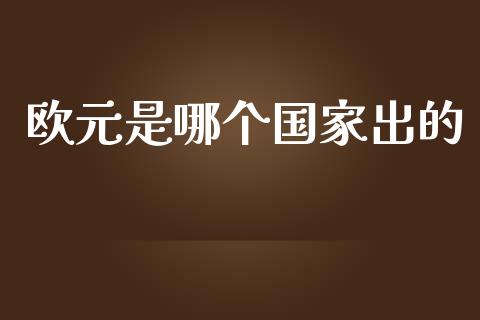 欧元是哪个国家出的